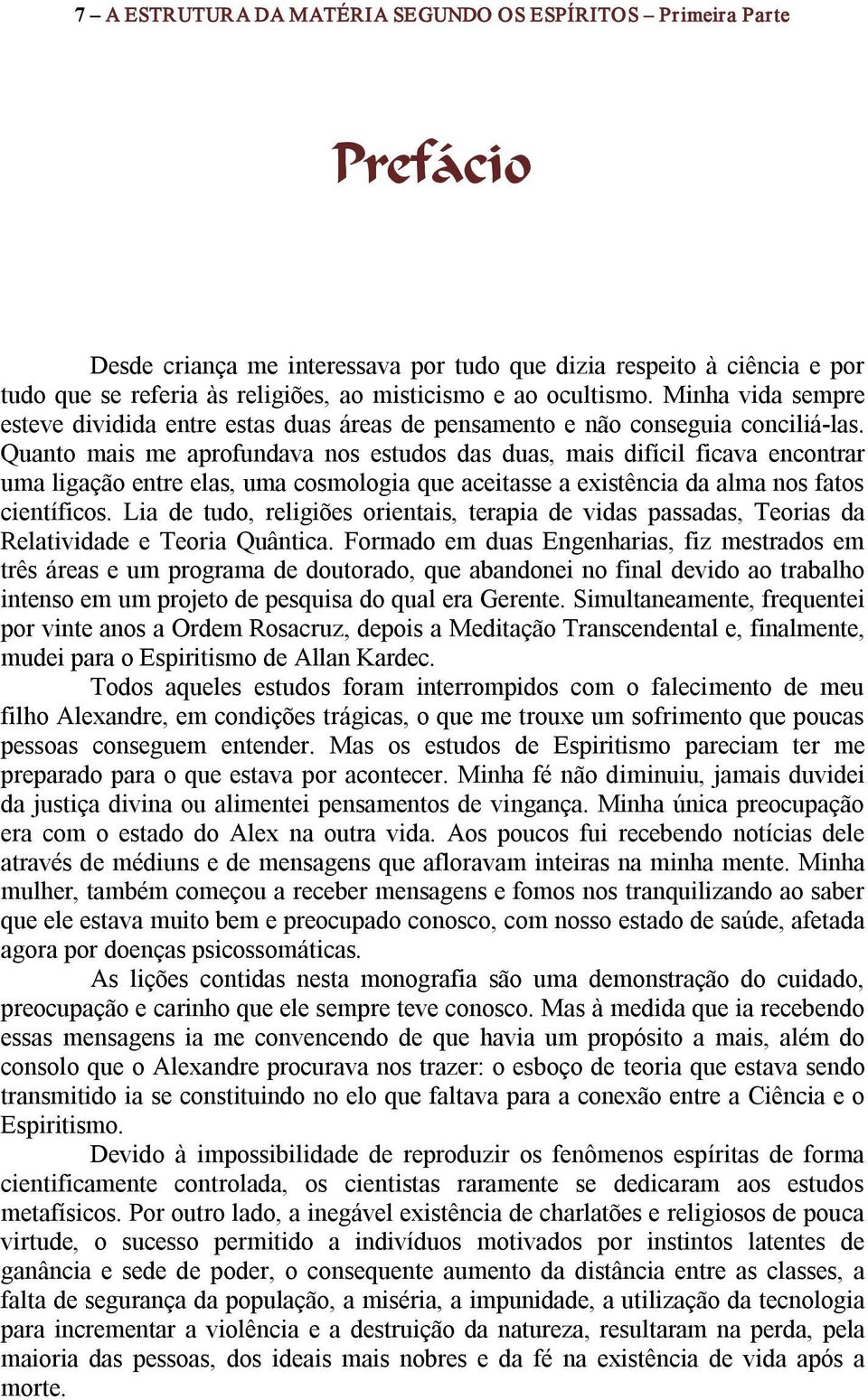 7 – A ESTRUTURA DA MATÉRIA SEGUNDO OS ESPÍRITOS – Primeira Parte

Prefácio

Desde criança me interessava por tudo que dizia respeito à ciência e por tudo que se referia às religiões, ao misticismo e ao ocultismo. Minha vida sempre esteve dividida entre estas duas áreas de pensamento e não conseguia conciliá-las. Quanto mais me aprofundava nos estudos das duas, mais difícil ficava encontrar uma ligação entre elas, uma cosmologia que aceitasse a existência da alma nos fatos científicos. Lia de tudo, religiões orientais, terapia de vidas passadas, Teorias da Relatividade e Teoria Quântica. Formado em duas Engenharias, fiz mestrados em três áreas e um programa de doutorado, que abandonei no final devido ao trabalho intenso em um projeto de pesquisa do qual era Gerente. Simultaneamente, frequentei por vinte anos a Ordem Rosacruz, depois a Meditação Transcendental e, finalmente, mudei para o Espiritismo de Allan Kardec.

Todos aqueles estudos foram interrompidos com o falecimento de meu filho Alexandre, em condições trágicas, o que me trouxe um sofrimento que poucas pessoas conseguem entender. Mas os estudos de Espiritismo pareciam ter me preparado para o que estava por acontecer. Minha fé não diminuiu, jamais duvidei da justiça divina ou alimentei pensamentos de vingança. Minha única preocupação era com o estado do Alex na outra vida. Aos poucos fui recebendo notícias dele através de médiuns e de mensagens que afloravam inteiras na minha mente. Minha mulher, também começou a receber mensagens e fomos nos tranquilizando ao saber que ele estava muito bem e preocupado conosco, com nosso estado de saúde, afetada agora por doenças psicossomáticas.

As lições contidas nesta monografia são uma demonstração do cuidado, preocupação e carinho que ele sempre teve conosco. Mas à medida que ia recebendo essas mensagens ia me convencendo de que havia um propósito a mais, além do consolo que o Alexandre procurava nos trazer: o esboço de teoria que estava sendo transmitido ia se constituindo no elo que faltava para a conexão entre a Ciência e o Espiritismo.

Devido à impossibilidade de reproduzir os fenômenos espíritas de forma cientificamente controlada, os cientistas raramente se dedicaram aos estudos metafísicos. Por outro lado, a inegável existência de charlatões e religiosos de pouca virtude, o sucesso permitido a indivíduos motivados por instintos latentes de ganância e sede de poder, o consequente aumento da distância entre as classes, a falta de segurança da população, a miséria, a impunidade, a utilização da tecnologia para incrementar a violência e a destruição da natureza, resultaram na perda, pela maioria das pessoas, dos ideais mais nobres e da fé na existência de vida após a morte.